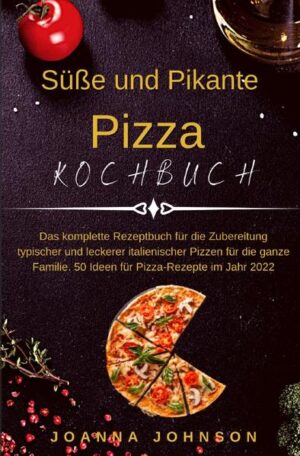 Süße und Pikante

Pizza

KOCHBUCH

Das komplette Rezeptbuch für die Zubereitung typischer und leckerer italienischer Pizzen für die ganze Familie. 50 Ideen für Pizza-Rezepte im Jahr 2022

JOANNA JOHNSON